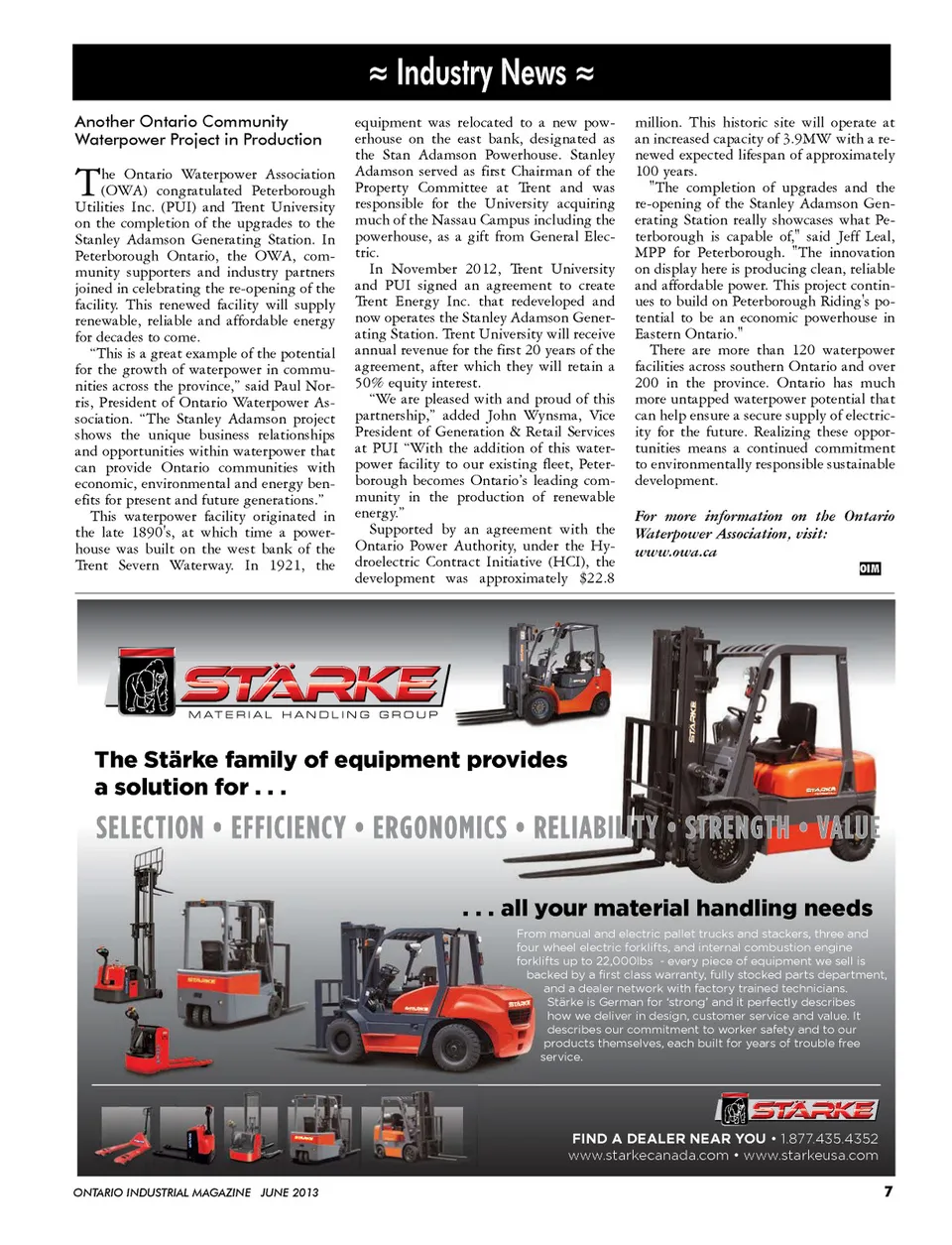 ≈ Industry News ≈

Another Ontario Community Waterpower Project in Production

The Ontario Waterpower Association (OWA) congratulated Peterborough Utilities Inc. (PUI) and Trent University on the completion of the upgrades to the Stanley Adamson Generating Station. In Peterborough Ontario, the OWA, community supporters and industry partners joined in celebrating the re-opening of the facility. This renewed facility will supply renewable, reliable and affordable energy for decades to come.

"This is a great example of the potential for the growth of waterpower in communities across the province," said Paul Norris, President of Ontario Waterpower Association. "The Stanley Adamson project shows the unique business relationships and opportunities within waterpower that can provide Ontario communities with economic, environmental and energy benefits for present and future generations."

This waterpower facility originated in the late 1890's, at which time a powerhouse was built on the west bank of the Trent Severn Waterway. In 1921, the equipment was relocated to a new powerhouse on the east bank, designated as the Stan Adamson Powerhouse. Stanley Adamson served as first Chairman of the Property Committee at Trent and was responsible for the University acquiring much of the Nassau Campus including the powerhouse, as a gift from General Electric.

In November 2012, Trent University and PUI signed an agreement to create Trent Energy Inc. that redeveloped and now operates the Stanley Adamson Generating Station. Trent University will receive annual revenue for the first 20 years of the agreement, after which they will retain a 50% equity interest.

"We are pleased with and proud of this partnership," added John Wynsma, Vice President of Generation & Retail Services at PUI "With the addition of this waterpower facility to our existing fleet, Peterborough becomes Ontario's leading community in the production of renewable energy."

Supported by an agreement with the Ontario Power Authority, under the Hydroelectric Contract Initiative (HCI), the development was approximately $22.8 million. This historic site will operate at an increased capacity of 3.9MW with a renewed expected lifespan of approximately 100 years.

"The completion of upgrades and the re-opening of the Stanley Adamson Generating Station really showcases what Peterborough is capable of," said Jeff Leal, MPP for Peterborough. "The innovation on display here is producing clean, reliable and affordable power. This project continues to build on Peterborough Riding's potential to be an economic powerhouse in Eastern Ontario."

There are more than 120 waterpower facilities across southern Ontario and over 200 in the province. Ontario has much more untapped waterpower potential that can help ensure a secure supply of electricity for the future. Realizing these opportunities means a continued commitment to environmentally responsible sustainable development.

For more information on the Ontario Waterpower Association, visit: www.owa.ca

OIM

STÄRKE
MATERIAL HANDLING GROUP

The Stärke family of equipment provides a solution for . . .

SELECTION • EFFICIENCY • ERGONOMICS • RELIABILITY • STRENGTH • VALUE

. . . all your material handling needs

From manual and electric pallet trucks and stackers, three and four wheel electric forklifts, and internal combustion engine forklifts up to 22,000lbs - every piece of equipment we sell is backed by a first class warranty, fully stocked parts department, and a dealer network with factory trained technicians. Stärke is German for 'strong' and it perfectly describes how we deliver in design, customer service and value. It describes our commitment to worker safety and to our products themselves, each built for years of trouble free service.

STÄRKE

FIND A DEALER NEAR YOU • 1.877.435.4352
www.starkecanada.com • www.starkeusa.com

ONTARIO INDUSTRIAL MAGAZINE JUNE 2013

7